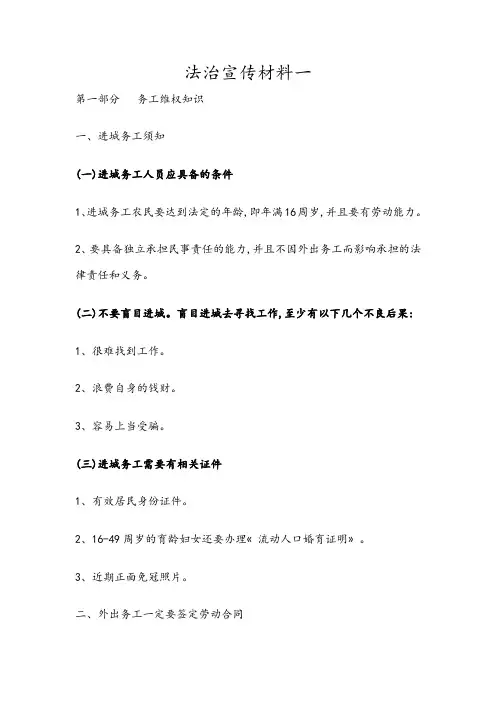 法治宣传材料一

第一部分　　务工维权知识

一、进城务工须知

(一)进城务工人员应具备的条件

1、进城务工农民要达到法定的年龄,即年满16周岁,并且要有劳动能力。

2、要具备独立承担民事责任的能力,并且不因外出务工而影响承担的法律责任和义务。

(二)不要盲目进城。盲目进城去寻找工作,至少有以下几个不良后果:

1、很难找到工作。

2、浪费自身的钱财。

3、容易上当受骗。

(三)进城务工需要有相关证件

1、有效居民身份证件。

2、16-49周岁的育龄妇女还要办理《流动人口婚育证明》。

3、近期正面免冠照片。

二、外出务工一定要签定劳动合同